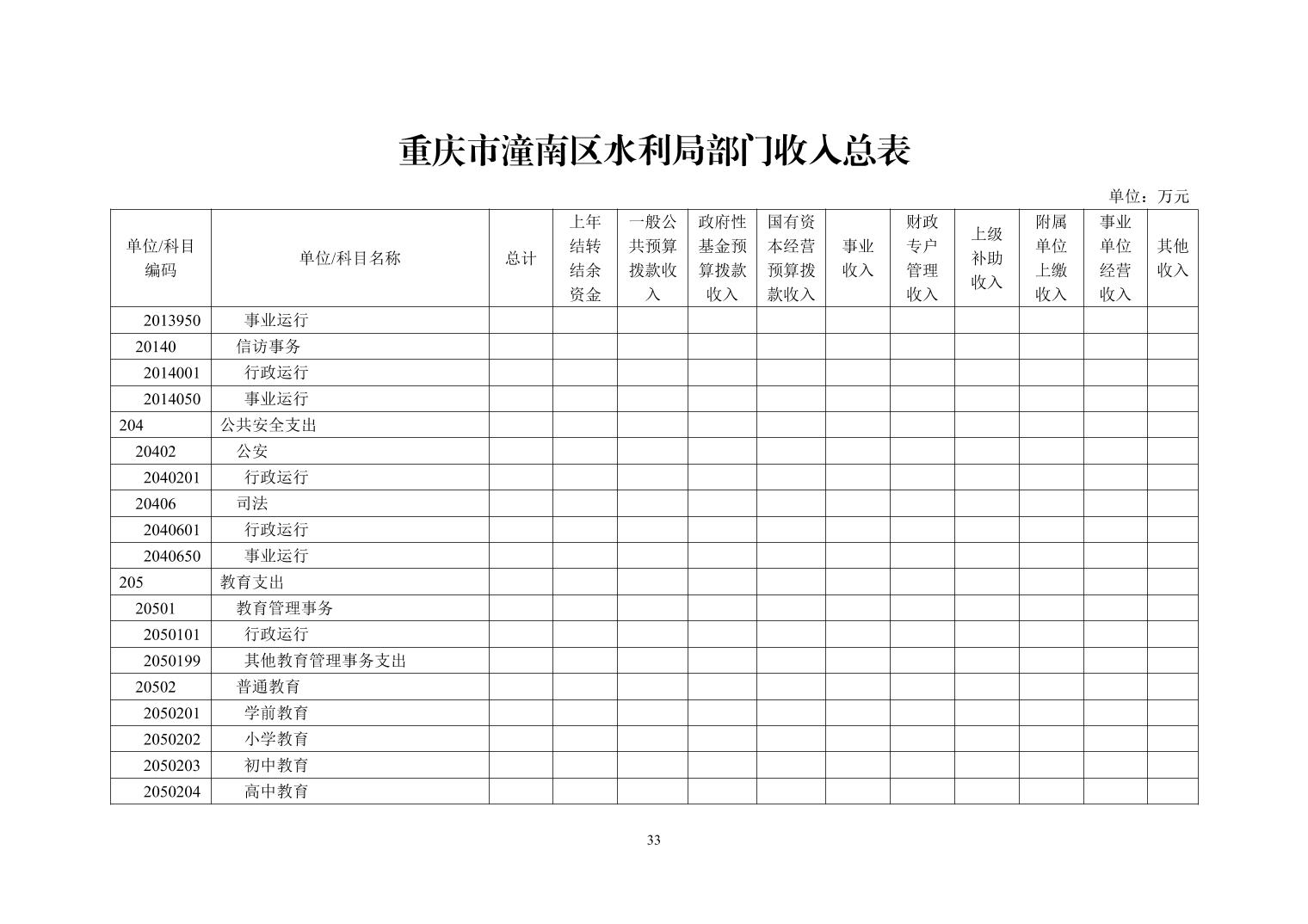 重庆市潼南区水利局部门收入总表

单位：万元

| 单位/科目编码 | 单位/科目名称 | 总计 | 上年结转结余资金 | 一般公共预算拨款收入 | 政府性基金预算拨款收入 | 国有资本经营预算拨款收入 | 事业收入 | 财政专户管理收入 | 上级补助收入 | 附属单位上缴收入 | 事业单位经营收入 | 其他收入 |
|---|---|---|---|---|---|---|---|---|---|---|---|---|
| 2013950 | 事业运行 | | | | | | | | | | | |
| 20140 | 信访事务 | | | | | | | | | | | |
| 2014001 | 行政运行 | | | | | | | | | | | |
| 2014050 | 事业运行 | | | | | | | | | | | |
| 204 | 公共安全支出 | | | | | | | | | | | |
| 20402 | 公安 | | | | | | | | | | | |
| 2040201 | 行政运行 | | | | | | | | | | | |
| 20406 | 司法 | | | | | | | | | | | |
| 2040601 | 行政运行 | | | | | | | | | | | |
| 2040650 | 事业运行 | | | | | | | | | | | |
| 205 | 教育支出 | | | | | | | | | | | |
| 20501 | 教育管理事务 | | | | | | | | | | | |
| 2050101 | 行政运行 | | | | | | | | | | | |
| 2050199 | 其他教育管理事务支出 | | | | | | | | | | | |
| 20502 | 普通教育 | | | | | | | | | | | |
| 2050201 | 学前教育 | | | | | | | | | | | |
| 2050202 | 小学教育 | | | | | | | | | | | |
| 2050203 | 初中教育 | | | | | | | | | | | |
| 2050204 | 高中教育 | | | | | | | | | | | |

33